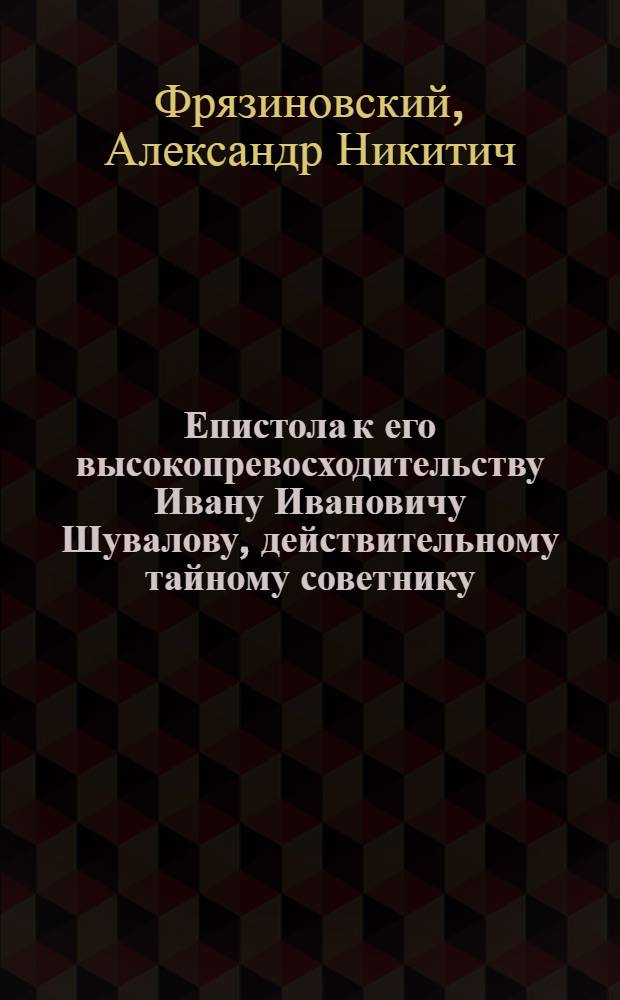 Фрязиновский, Александр Никитич

Епистола к его высокопревосходительству Ивану Ивановичу Шувалову, действительному тайному советнику